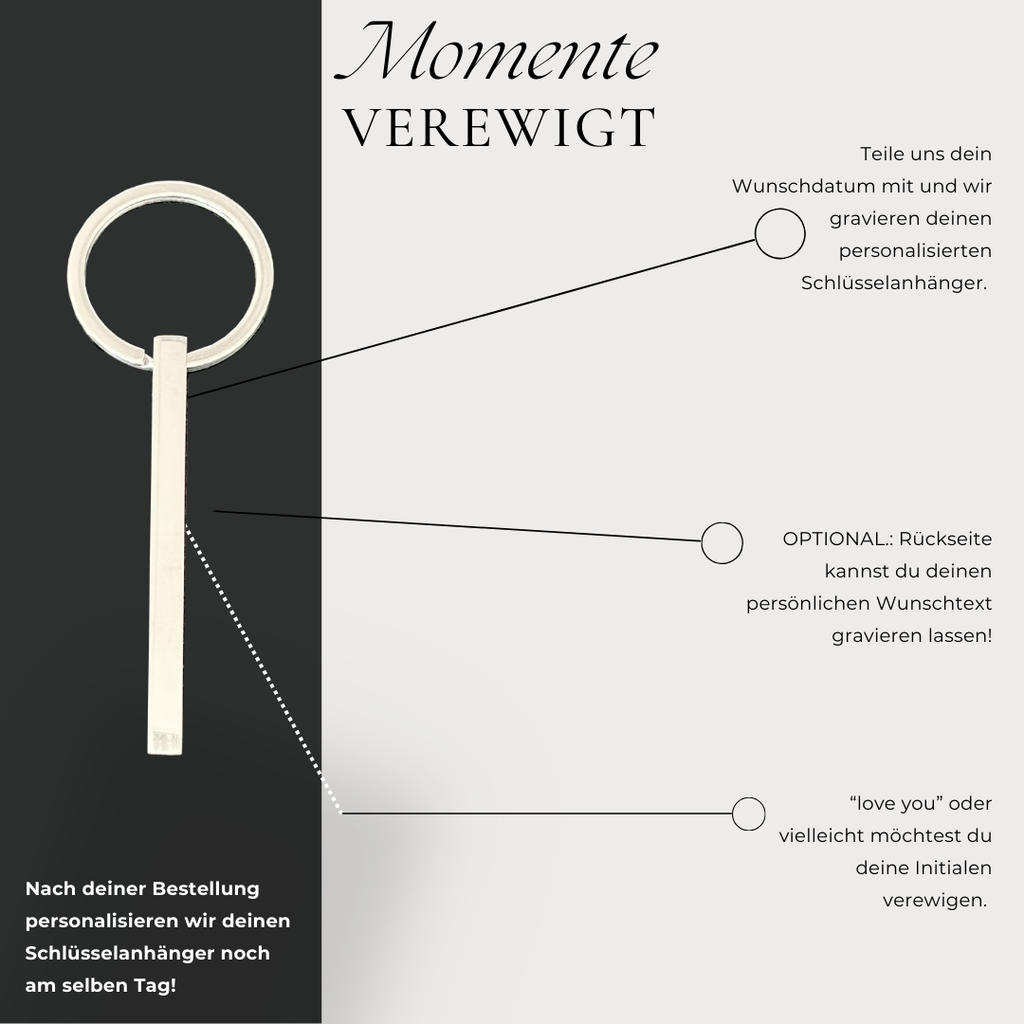 Momente
VEREWIGT

Teile uns dein Wunschdatum mit und wir gravieren deinen personalisierten Schlüsselanhänger.

OPTIONAL.: Rückseite kannst du deinen persönlichen Wunschtext gravieren lassen!

“love you” oder vielleicht möchtest du deine Initialen verewigen.

Nach deiner Bestellung personalisieren wir deinen Schlüsselanhänger noch am selben Tag!